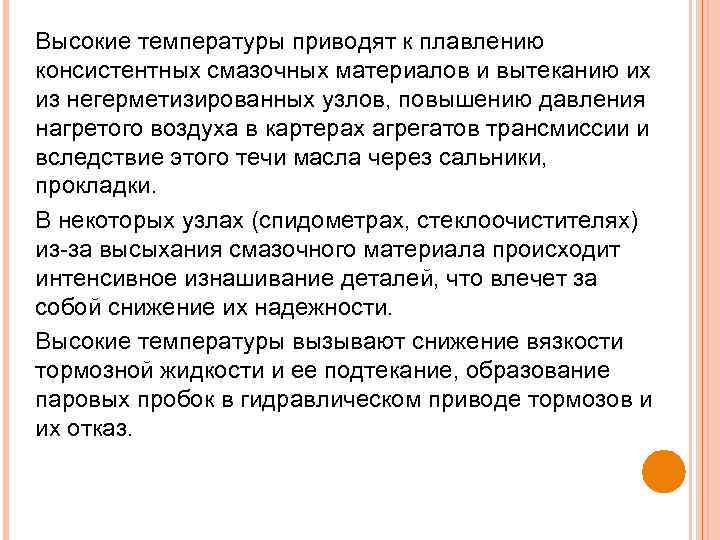 Высокие температуры приводят к плавлению консистентных смазочных материалов и вытеканию их из негерметизированных узлов, повышению давления нагретого воздуха в картерах агрегатов трансмиссии и вследствие этого течи масла через сальники, прокладки.

В некоторых узлах (спидометрах, стеклоочистителях) из-за высыхания смазочного материала происходит интенсивное изнашивание деталей, что влечет за собой снижение их надежности.

Высокие температуры вызывают снижение вязкости тормозной жидкости и ее подтекание, образование паровых пробок в гидравлическом приводе тормозов и их отказ.